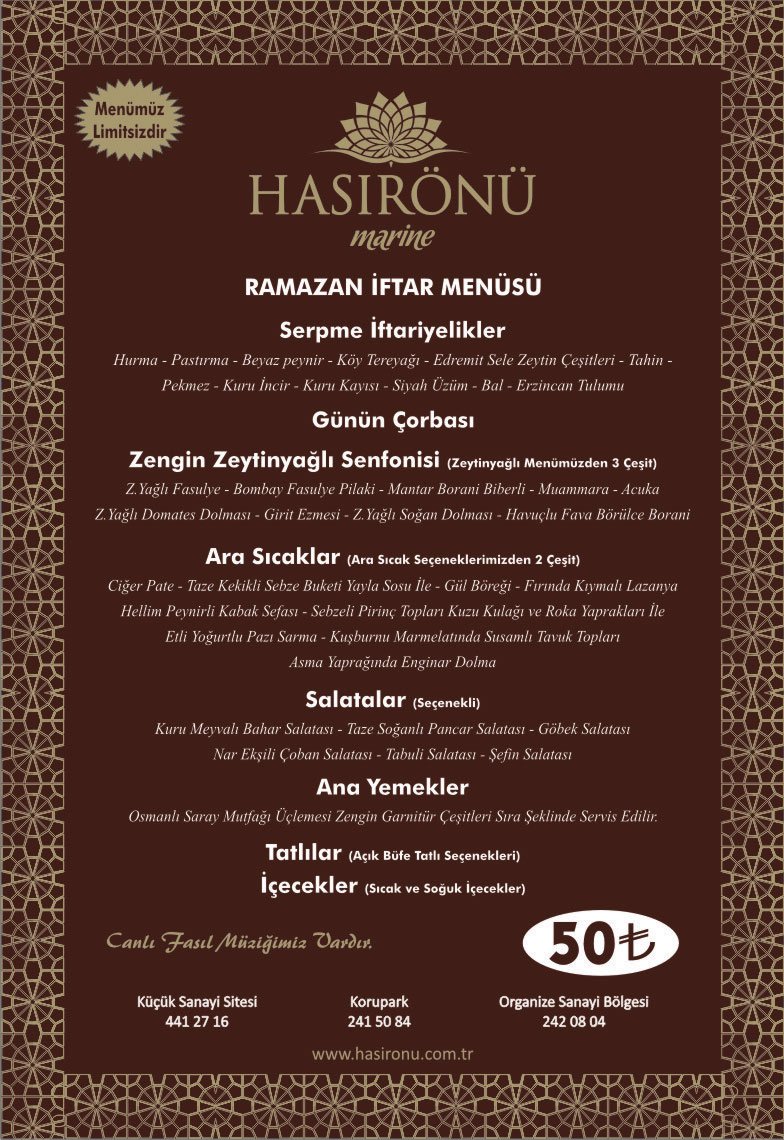 Menümüz Limitsizdir

HASIRÖNÜ
marine

RAMAZAN İFTAR MENÜSÜ

Serpme İftariyelikler
Hurma - Pastırma - Beyaz peynir - Köy Tereyağı - Edremit Sele Zeytin Çeşitleri - Tahin - Pekmez - Kuru İncir - Kuru Kayısı - Siyah Üzüm - Bal - Erzincan Tulumu

Günün Çorbası

Zengin Zeytinyağlı Senfonisi (Zeytinyağlı Menümüzden 3 Çeşit)
Z.Yağlı Fasulye - Bombay Fasulye Pilaki - Mantar Borani Biberli - Muammara - Acuka
Z.Yağlı Domates Dolması - Girit Ezmesi - Z.Yağlı Soğan Dolması - Havuçlu Fava Börülce Borani

Ara Sıcaklar (Ara Sıcak Seçeneklerimizden 2 Çeşit)
Ciğer Pate - Taze Kekikli Sebze Buketi Yayla Sosu İle - Gül Böreği - Fırında Kıymalı Lazanya
Hellim Peynirli Kabak Sefası - Sebzeli Pirinç Topları Kuzu Kulağı ve Roka Yaprakları İle
Etli Yoğurtlu Pazı Sarma - Kuşburnu Marmelatında Susamlı Tavuk Topları
Asma Yaprağında Enginar Dolma

Salatalar (Seçenekli)
Kuru Meyvalı Bahar Salatası - Taze Soğanlı Pancar Salatası - Göbek Salatası
Nar Ekşili Çoban Salatası - Tabuli Salatası - Şefin Salatası

Ana Yemekler
Osmanlı Saray Mutfağı Üçlemesi Zengin Garnitür Çeşitleri Sıra Şeklinde Servis Edilir.

Tatlılar (Açık Büfe Tatlı Seçenekleri)
İçecekler (Sıcak ve Soğuk İçecekler)

Canlı Fasıl Müziğimiz Vardır.

50₺

Küçük Sanayi Sitesi
441 27 16

Korupark
241 50 84

Organize Sanayi Bölgesi
242 08 04

www.hasironu.com.tr